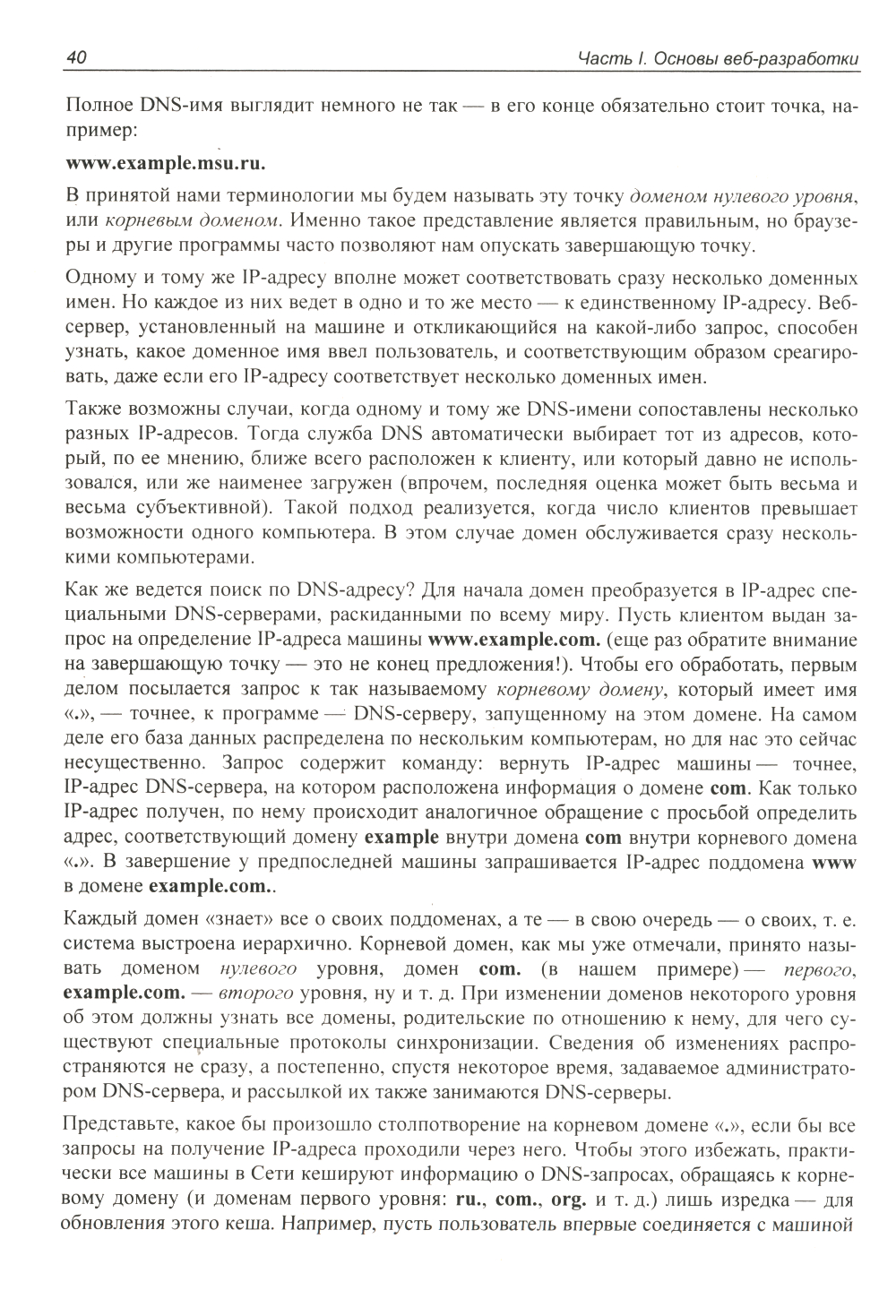 40 Часть I. Основы веб-разработки

Полное DNS-имя выглядит немного не так — в его конце обязательно стоит точка, например:

www.example.msu.ru.

В принятой нами терминологии мы будем называть эту точку доменом нулевого уровня, или корневым доменом. Именно такое представление является правильным, но браузеры и другие программы часто позволяют нам опускать завершающую точку.

Одному и тому же IP-адресу вполне может соответствовать сразу несколько доменных имен. Но каждое из них ведет в одно и то же место — к единственному IP-адресу. Веб-сервер, установленный на машине и откликающийся на какой-либо запрос, способен узнать, какое доменное имя ввел пользователь, и соответствующим образом среагировать, даже если его IP-адресу соответствует несколько доменных имен.

Также возможны случаи, когда одному и тому же DNS-имени сопоставлены несколько разных IP-адресов. Тогда служба DNS автоматически выбирает тот из адресов, который, по ее мнению, ближе всего расположен к клиенту, или который давно не использовался, или же наименее загружен (впрочем, последняя оценка может быть весьма и весьма субъективной). Такой подход реализуется, когда число клиентов превышает возможности одного компьютера. В этом случае домен обслуживается сразу несколькими компьютерами.

Как же ведется поиск по DNS-адресу? Для начала домен преобразуется в IP-адрес специальными DNS-серверами, раскиданными по всему миру. Пусть клиентом выдан запрос на определение IP-адреса машины www.example.com. (еще раз обратите внимание на завершающую точку — это не конец предложения!). Чтобы его обработать, первым делом посылается запрос к так называемому корневому домену, который имеет имя «.», — точнее, к программе — DNS-серверу, запущенному на этом домене. На самом деле его база данных распределена по нескольким компьютерам, но для нас это сейчас несущественно. Запрос содержит команду: вернуть IP-адрес машины — точнее, IP-адрес DNS-сервера, на котором расположена информация о домене com. Как только IP-адрес получен, по нему происходит аналогичное обращение с просьбой определить адрес, соответствующий домену example внутри домена com внутри корневого домена «.». В завершение у предпоследней машины запрашивается IP-адрес поддомена www в домене example.com..

Каждый домен «знает» все о своих поддоменах, а те — в свою очередь — о своих, т. е. система выстроена иерархично. Корневой домен, как мы уже отмечали, принято называть доменом нулевого уровня, домен com. (в нашем примере) — первого, example.com. — второго уровня, ну и т. д. При изменении доменов некоторого уровня об этом должны узнать все домены, родительские по отношению к нему, для чего существуют специальные протоколы синхронизации. Сведения об изменениях распространяются не сразу, а постепенно, спустя некоторое время, задаваемое администратором DNS-сервера, и рассылкой их также занимаются DNS-серверы.

Представьте, какое бы произошло столпотворение на корневом домене «.», если бы все запросы на получение IP-адреса проходили через него. Чтобы этого избежать, практически все машины в Сети кешируют информацию о DNS-запросах, обращаясь к корневому домену (и доменам первого уровня: ru., com., org. и т. д.) лишь изредка — для обновления этого кеша. Например, пусть пользователь впервые соединяется с машиной